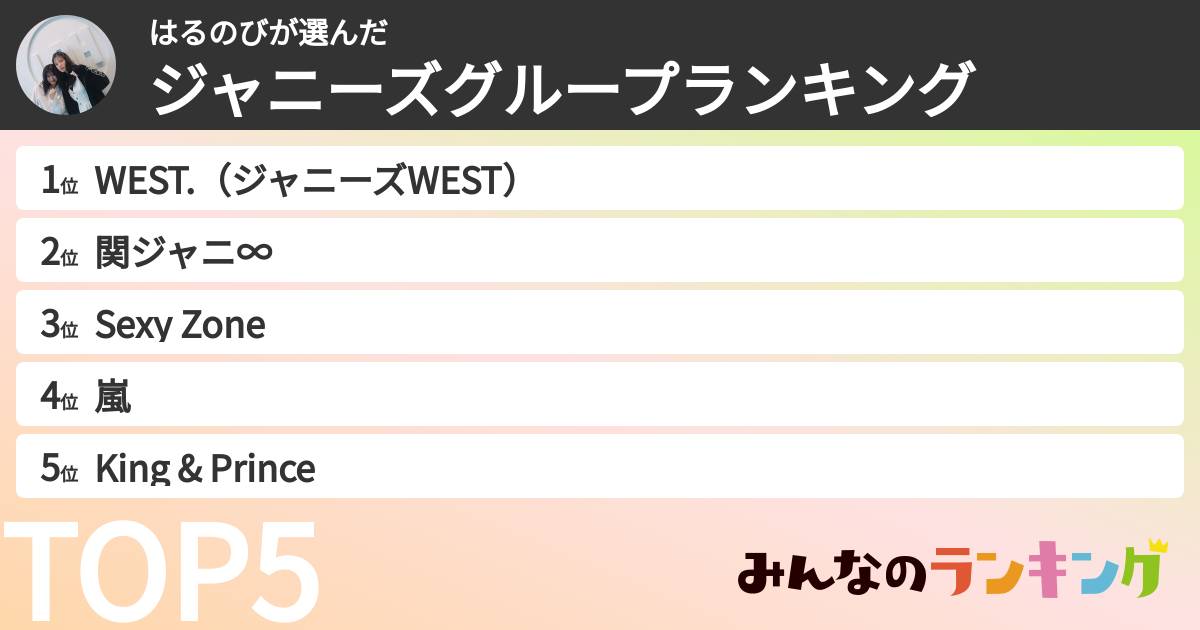 はるのびが選んだ
ジャニーズグループランキング

1位 WEST.（ジャニーズWEST）

2位 関ジャニ∞

3位 Sexy Zone

4位 嵐

5位 King & Prince

TOP5

みんなのランキング